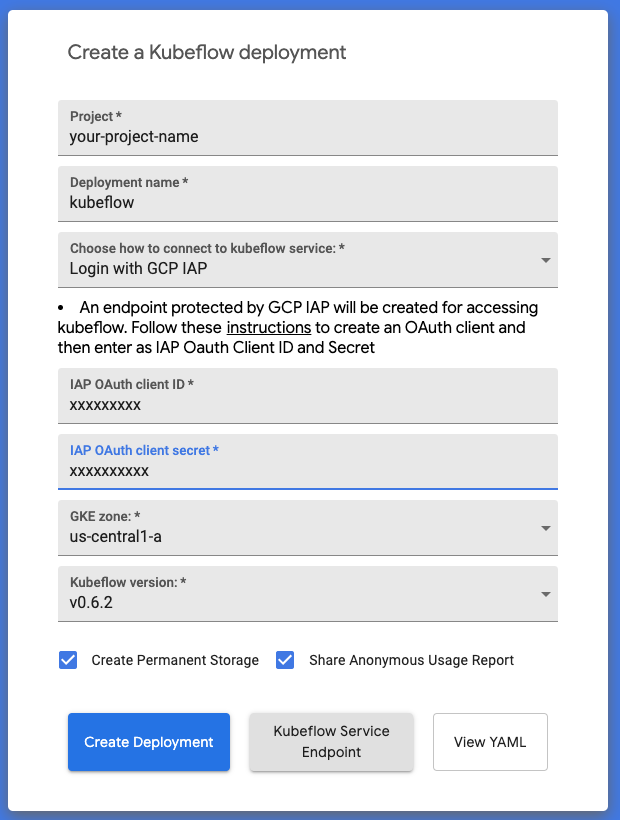 Create a Kubeflow deployment

Project *
your-project-name

Deployment name *
kubeflow

Choose how to connect to kubeflow service: *
Login with GCP IAP

• An endpoint protected by GCP IAP will be created for accessing kubeflow. Follow these instructions to create an OAuth client and then enter as IAP Oauth Client ID and Secret

IAP OAuth client ID *
xxxxxxxxx

IAP OAuth client secret *
xxxxxxxxxx

GKE zone: *
us-central1-a

Kubeflow version: *
v0.6.2

Create Permanent Storage

Share Anonymous Usage Report

Create Deployment

Kubeflow Service Endpoint

View YAML